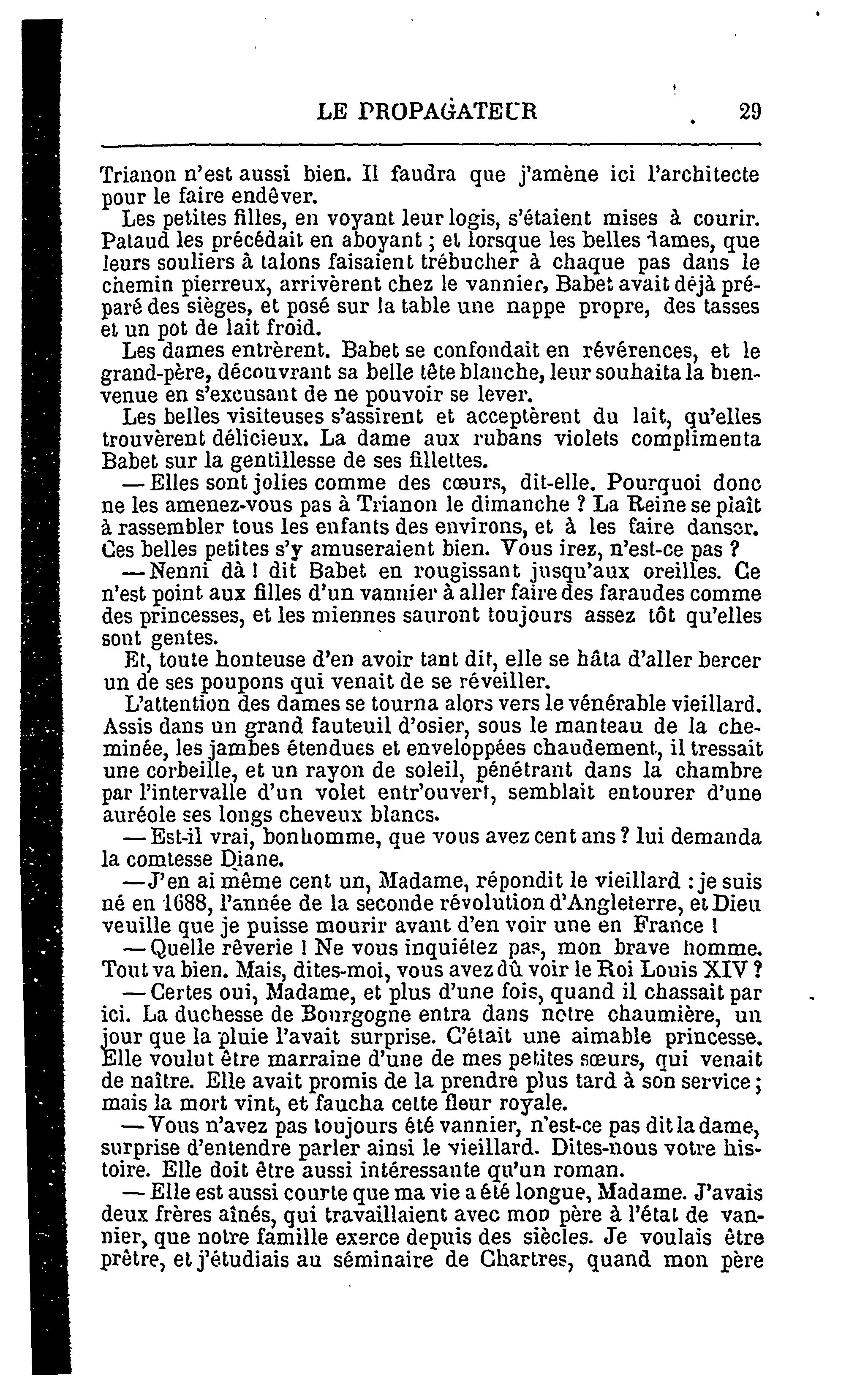 LE PROPAGATEUR 29

Trianon n'est aussi bien. Il faudra que j'amène ici l'architecte pour le faire endêver.

Les petites filles, en voyant leur logis, s'étaient mises à courir. Pataud les précédait en aboyant ; et lorsque les belles dames, que leurs souliers à talons faisaient trébucher à chaque pas dans le chemin pierreux, arrivèrent chez le vannier, Babet avait déjà préparé des sièges, et posé sur la table une nappe propre, des tasses et un pot de lait froid.

Les dames entrèrent. Babet se confondait en révérences, et le grand-père, découvrant sa belle tête blanche, leur souhaita la bienvenue en s'excusant de ne pouvoir se lever.

Les belles visiteuses s'assirent et acceptèrent du lait, qu'elles trouvèrent délicieux. La dame aux rubans violets complimenta Babet sur la gentillesse de ses fillettes.

— Elles sont jolies comme des cœurs, dit-elle. Pourquoi donc ne les amenez-vous pas à Trianon le dimanche ? La Reine se plaît à rassembler tous les enfants des environs, et à les faire danser. Ces belles petites s'y amuseraient bien. Vous irez, n'est-ce pas ?

— Nenni dà ! dit Babet en rougissant jusqu'aux oreilles. Ce n'est point aux filles d'un vannier à aller faire des faraudes comme des princesses, et les miennes sauront toujours assez tôt qu'elles sont gentes.

Et, toute honteuse d'en avoir tant dit, elle se hâta d'aller bercer un de ses poupons qui venait de se réveiller.

L'attention des dames se tourna alors vers le vénérable vieillard. Assis dans un grand fauteuil d'osier, sous le manteau de la cheminée, les jambes étendues et enveloppées chaudement, il tressait une corbeille, et un rayon de soleil, pénétrant dans la chambre par l'intervalle d'un volet entr'ouvert, semblait entourer d'une auréole ses longs cheveux blancs.

— Est-il vrai, bonhomme, que vous avez cent ans ? lui demanda la comtesse Diane.

— J'en ai même cent un, Madame, répondit le vieillard : je suis né en 1688, l'année de la seconde révolution d'Angleterre, et Dieu veuille que je puisse mourir avant d'en voir une en France !

— Quelle rêverie ! Ne vous inquiétez pas, mon brave homme. Tout va bien. Mais, dites-moi, vous avez dû voir le Roi Louis XIV ?

— Certes oui, Madame, et plus d'une fois, quand il chassait par ici. La duchesse de Bourgogne entra dans notre chaumière, un jour que la pluie l'avait surprise. C'était une aimable princesse. Elle voulut être marraine d'une de mes petites sœurs, qui venait de naître. Elle avait promis de la prendre plus tard à son service ; mais la mort vint, et faucha cette fleur royale.

— Vous n'avez pas toujours été vannier, n'est-ce pas dit la dame, surprise d'entendre parler ainsi le vieillard. Dites-nous votre histoire. Elle doit être aussi intéressante qu'un roman.

— Elle est aussi courte que ma vie a été longue, Madame. J'avais deux frères aînés, qui travaillaient avec mon père à l'état de vannier, que notre famille exerce depuis des siècles. Je voulais être prêtre, et j'étudiais au séminaire de Chartres, quand mon père